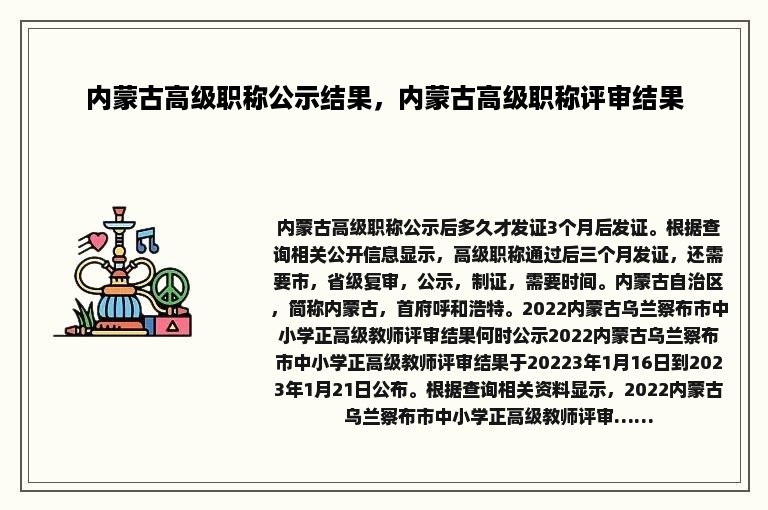 内蒙古高级职称公示结果，内蒙古高级职称评审结果

内蒙古高级职称公示后多久才发证3个月后发证。根据查询相关公开信息显示，高级职称通过后三个月发证，还需要市，省级复审，公示，制证，需要时间。内蒙古自治区，简称内蒙古，首府呼和浩特。2022内蒙古乌兰察布市中小学正高级教师评审结果何时公示2022内蒙古乌兰察布市中小学正高级教师评审结果于20223年1月16日到2023年1月21日公布。根据查询相关资料显示，2022内蒙古乌兰察布市中小学正高级教师评审......